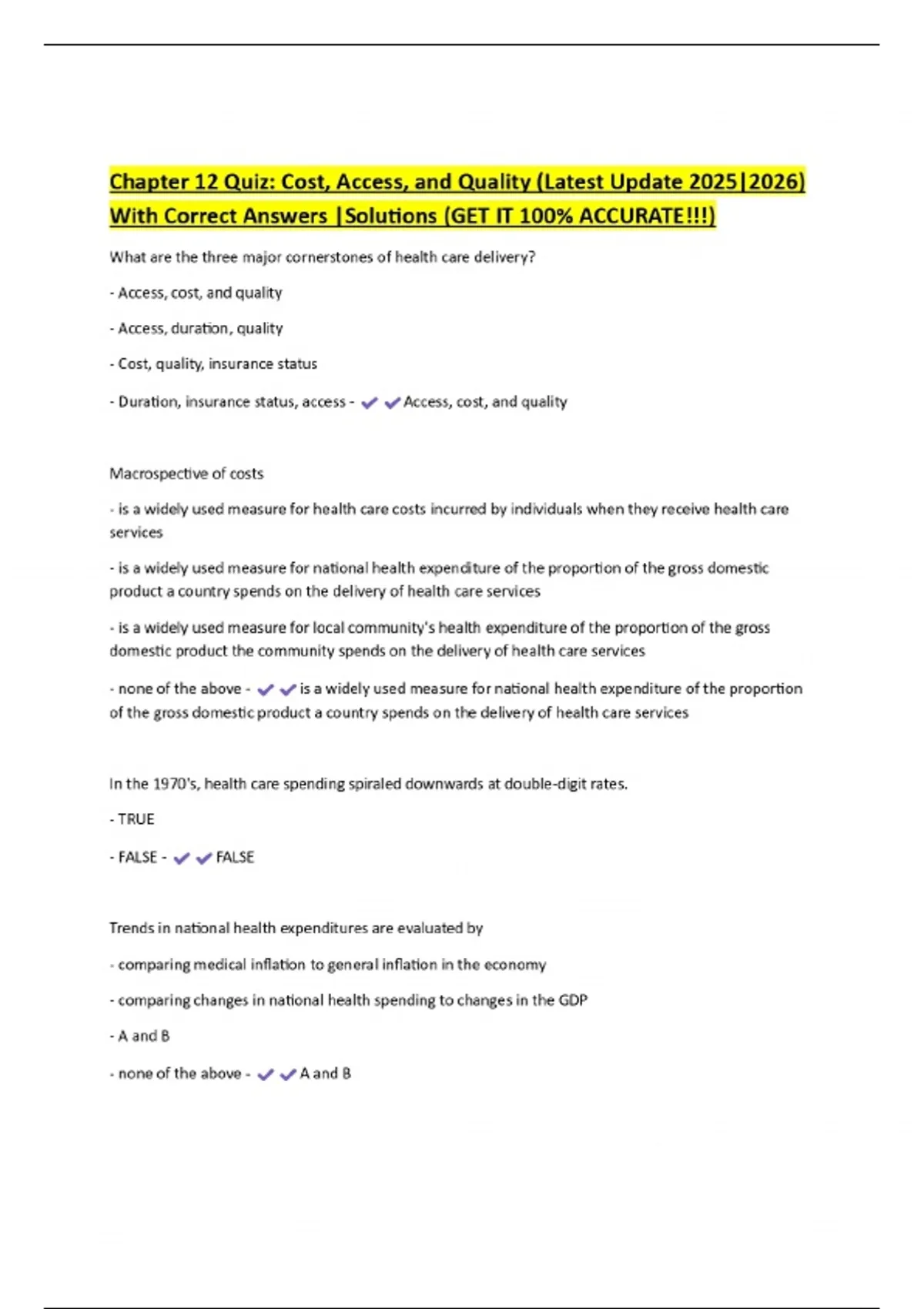 Chapter 12 Quiz: Cost, Access, and Quality (Latest Update 2025|2026) With Correct Answers |Solutions (GET IT 100% ACCURATE!!!)

What are the three major cornerstones of health care delivery?

- Access, cost, and quality

- Access, duration, quality

- Cost, quality, insurance status

- Duration, insurance status, access - ✔✔Access, cost, and quality

Macrospective of costs

- is a widely used measure for health care costs incurred by individuals when they receive health care services

- is a widely used measure for national health expenditure of the proportion of the gross domestic product a country spends on the delivery of health care services

- is a widely used measure for local community's health expenditure of the proportion of the gross domestic product the community spends on the delivery of health care services

- none of the above - ✔✔is a widely used measure for national health expenditure of the proportion of the gross domestic product a country spends on the delivery of health care services

In the 1970's, health care spending spiraled downwards at double-digit rates.

- TRUE

- FALSE - ✔✔FALSE

Trends in national health expenditures are evaluated by

- comparing medical inflation to general inflation in the economy

- comparing changes in national health spending to changes in the GDP

- A and B

- none of the above - ✔✔A and B